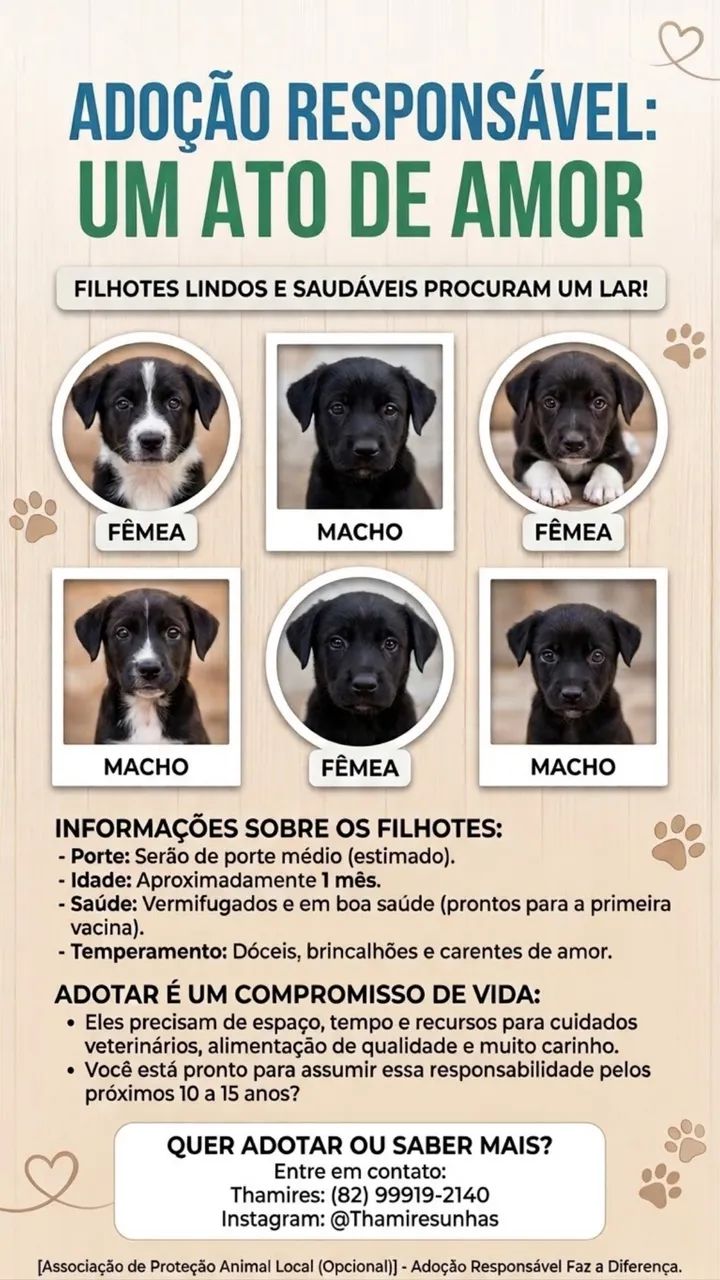 ADOÇÃO RESPONSÁVEL:
UM ATO DE AMOR

FILHOTES LINDOS E SAUDÁVEIS PROCURAM UM LAR!

FÊMEA
MACHO
FÊMEA
MACHO
FÊMEA
MACHO

INFORMAÇÕES SOBRE OS FILHOTES:
- Porte: Serão de porte médio (estimado).
- Idade: Aproximadamente 1 mês.
- Saúde: Vermifugados e em boa saúde (prontos para a primeira vacina).
- Temperamento: Dóceis, brincalhões e carentes de amor.

ADOTAR É UM COMPROMISSO DE VIDA:
• Eles precisam de espaço, tempo e recursos para cuidados veterinários, alimentação de qualidade e muito carinho.
• Você está pronto para assumir essa responsabilidade pelos próximos 10 a 15 anos?

QUER ADOTAR OU SABER MAIS?
Entre em contato:
Thamires: (82) 99919-2140
Instagram: @Thamiresunhas

[Associação de Proteção Animal Local (Opcional)] - Adoção Responsável Faz a Diferença.